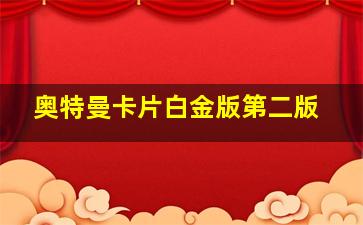 奥特曼卡片白金版第二版